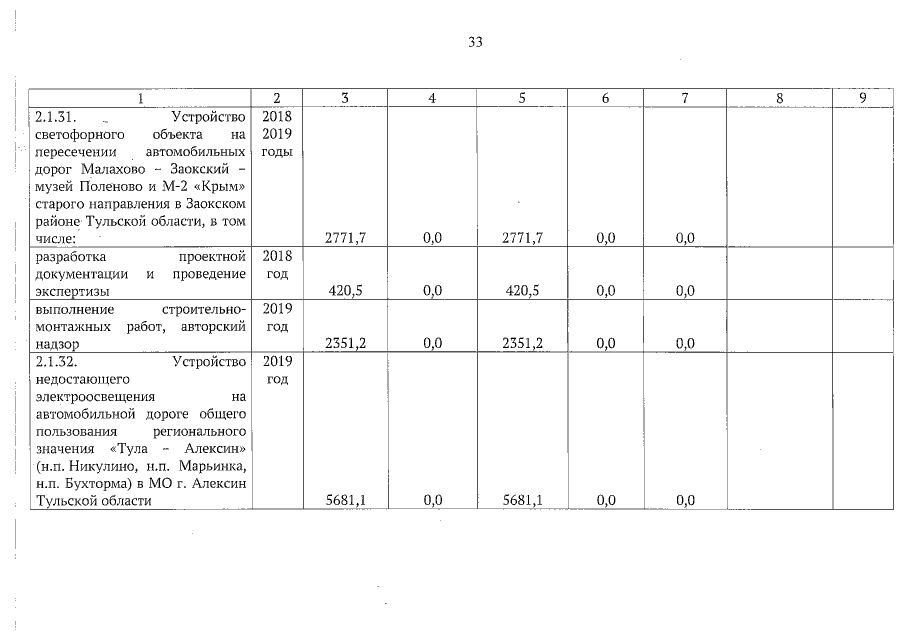 33

| 1 | 2 | 3 | 4 | 5 | 6 | 7 | 8 | 9 |
|---|---|---|---|---|---|---|---|---|
| 2.1.31. Устройство светофорного объекта на пересечении автомобильных дорог Малахово – Заокский – музей Поленово и М-2 «Крым» старого направления в Заокском районе Тульской области, в том числе: | 2018 2019 годы | 2771,7 | 0,0 | 2771,7 | 0,0 | 0,0 | | |
| разработка проектной документации и проведение экспертизы | 2018 год | 420,5 | 0,0 | 420,5 | 0,0 | 0,0 | | |
| выполнение строительно-монтажных работ, авторский надзор | 2019 год | 2351,2 | 0,0 | 2351,2 | 0,0 | 0,0 | | |
| 2.1.32. Устройство недостающего электроосвещения на автомобильной дороге общего пользования регионального значения «Тула – Алексин» (н.п. Никулино, н.п. Марьинка, н.п. Бухторма) в МО г. Алексин Тульской области | 2019 год | 5681,1 | 0,0 | 5681,1 | 0,0 | 0,0 | | |